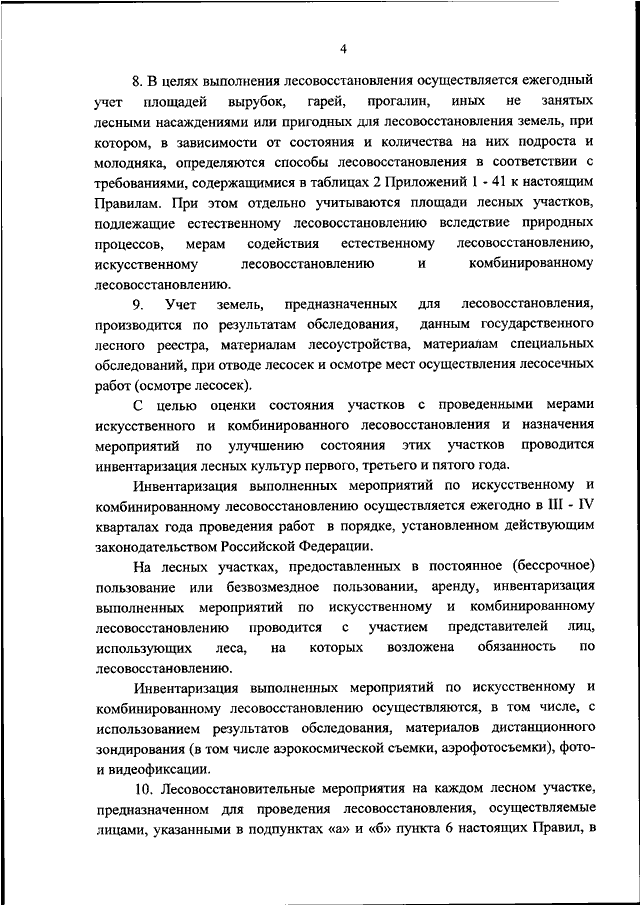 4

8. В целях выполнения лесовосстановления осуществляется ежегодный учет площадей вырубок, гарей, прогалин, иных не занятых лесными насаждениями или пригодных для лесовосстановления земель, при котором, в зависимости от состояния и количества на них подроста и молодняка, определяются способы лесовосстановления в соответствии с требованиями, содержащимися в таблицах 2 Приложений 1 - 41 к настоящим Правилам. При этом отдельно учитываются площади лесных участков, подлежащие естественному лесовосстановлению вследствие природных процессов, мерам содействия естественному лесовосстановлению, искусственному лесовосстановлению и комбинированному лесовосстановлению.

9. Учет земель, предназначенных для лесовосстановления, производится по результатам обследования, данным государственного лесного реестра, материалам лесоустройства, материалам специальных обследований, при отводе лесосек и осмотре мест осуществления лесосечных работ (осмотре лесосек).

С целью оценки состояния участков с проведенными мерами искусственного и комбинированного лесовосстановления и назначения мероприятий по улучшению состояния этих участков проводится инвентаризация лесных культур первого, третьего и пятого года.

Инвентаризация выполненных мероприятий по искусственному и комбинированному лесовосстановлению осуществляется ежегодно в III - IV кварталах года проведения работ в порядке, установленном действующим законодательством Российской Федерации.

На лесных участках, предоставленных в постоянное (бессрочное) пользование или безвозмездное пользовании, аренду, инвентаризация выполненных мероприятий по искусственному и комбинированному лесовосстановлению проводится с участием представителей лиц, использующих леса, на которых возложена обязанность по лесовосстановлению.

Инвентаризация выполненных мероприятий по искусственному и комбинированному лесовосстановлению осуществляются, в том числе, с использованием результатов обследования, материалов дистанционного зондирования (в том числе аэрокосмической съемки, аэрофотосъемки), фото- и видеофиксации.

10. Лесовосстановительные мероприятия на каждом лесном участке, предназначенном для проведения лесовосстановления, осуществляемые лицами, указанными в подпунктах «а» и «б» пункта 6 настоящих Правил, в